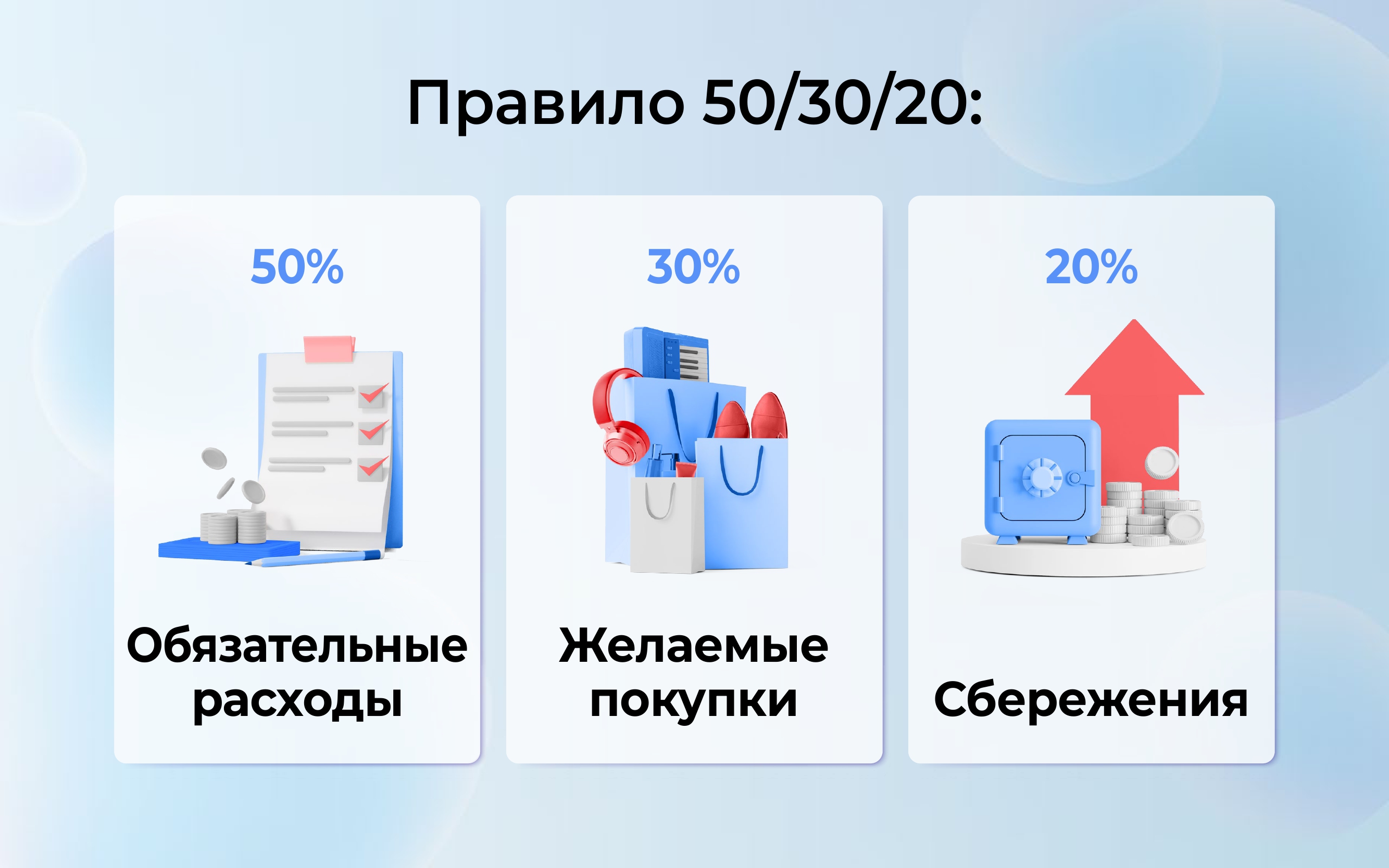 Правило 50/30/20:

50%

Обязательные расходы

30%

Желаемые покупки

20%

Сбережения